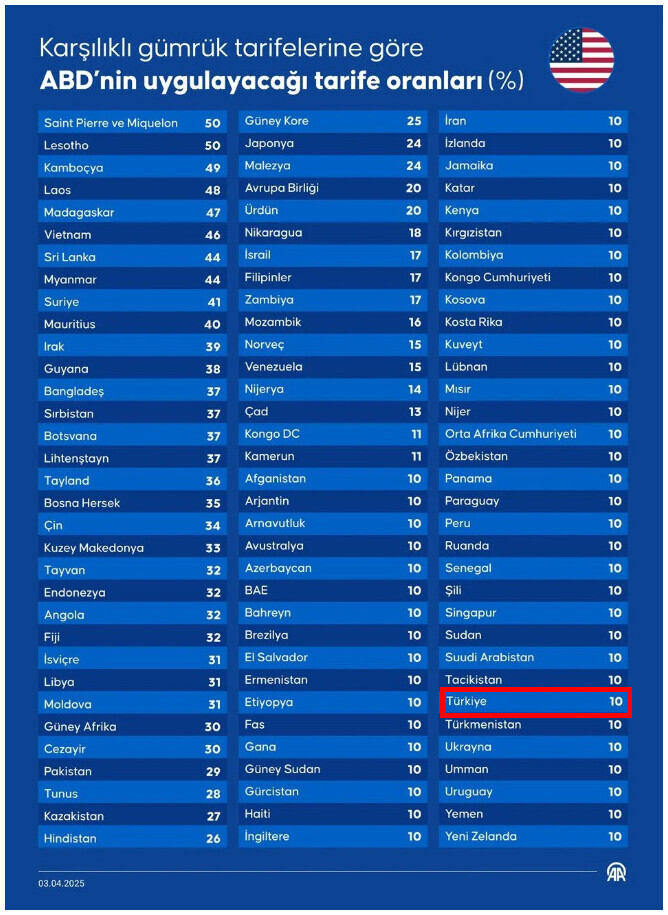 Karşılıklı gümrük tarifelerine göre
ABD'nin uygulayacağı tarife oranları (%)

| | |
|---|---|
| Saint Pierre ve Miquelon | 50 |
| Lesotho | 50 |
| Kamboçya | 49 |
| Laos | 48 |
| Madagaskar | 47 |
| Vietnam | 46 |
| Sri Lanka | 44 |
| Myanmar | 44 |
| Suriye | 41 |
| Mauritius | 40 |
| Irak | 39 |
| Guyana | 38 |
| Bangladeş | 37 |
| Sırbistan | 37 |
| Botsvana | 37 |
| Lihtenştayn | 37 |
| Tayland | 36 |
| Bosna Hersek | 35 |
| Çin | 34 |
| Kuzey Makedonya | 33 |
| Tayvan | 32 |
| Endonezya | 32 |
| Angola | 32 |
| Fiji | 32 |
| İsviçre | 31 |
| Libya | 31 |
| Moldova | 31 |
| Güney Afrika | 30 |
| Cezayir | 30 |
| Pakistan | 29 |
| Tunus | 28 |
| Kazakistan | 27 |
| Hindistan | 26 |

| | |
|---|---|
| Güney Kore | 25 |
| Japonya | 24 |
| Malezya | 24 |
| Avrupa Birliği | 20 |
| Ürdün | 20 |
| Nikaragua | 18 |
| İsrail | 17 |
| Filipinler | 17 |
| Zambiya | 17 |
| Mozambik | 16 |
| Norveç | 15 |
| Venezuela | 15 |
| Nijerya | 14 |
| Çad | 13 |
| Kongo DC | 11 |
| Kamerun | 11 |
| Afganistan | 10 |
| Arjantin | 10 |
| Arnavutluk | 10 |
| Avustralya | 10 |
| Azerbaycan | 10 |
| BAE | 10 |
| Bahreyn | 10 |
| Brezilya | 10 |
| El Salvador | 10 |
| Ermenistan | 10 |
| Etiyopya | 10 |
| Fas | 10 |
| Gana | 10 |
| Güney Sudan | 10 |
| Gürcistan | 10 |
| Haiti | 10 |
| İngiltere | 10 |

| | |
|---|---|
| İran | 10 |
| İzlanda | 10 |
| Jamaika | 10 |
| Katar | 10 |
| Kenya | 10 |
| Kırgızistan | 10 |
| Kolombiya | 10 |
| Kongo Cumhuriyeti | 10 |
| Kosova | 10 |
| Kosta Rika | 10 |
| Kuveyt | 10 |
| Lübnan | 10 |
| Mısır | 10 |
| Nijer | 10 |
| Orta Afrika Cumhuriyeti | 10 |
| Özbekistan | 10 |
| Panama | 10 |
| Paraguay | 10 |
| Peru | 10 |
| Ruanda | 10 |
| Senegal | 10 |
| Şili | 10 |
| Singapur | 10 |
| Sudan | 10 |
| Suudi Arabistan | 10 |
| Tacikistan | 10 |
| Türkiye | 10 |
| Türkmenistan | 10 |
| Ukrayna | 10 |
| Umman | 10 |
| Uruguay | 10 |
| Yemen | 10 |
| Yeni Zelanda | 10 |

03.04.2025
AA